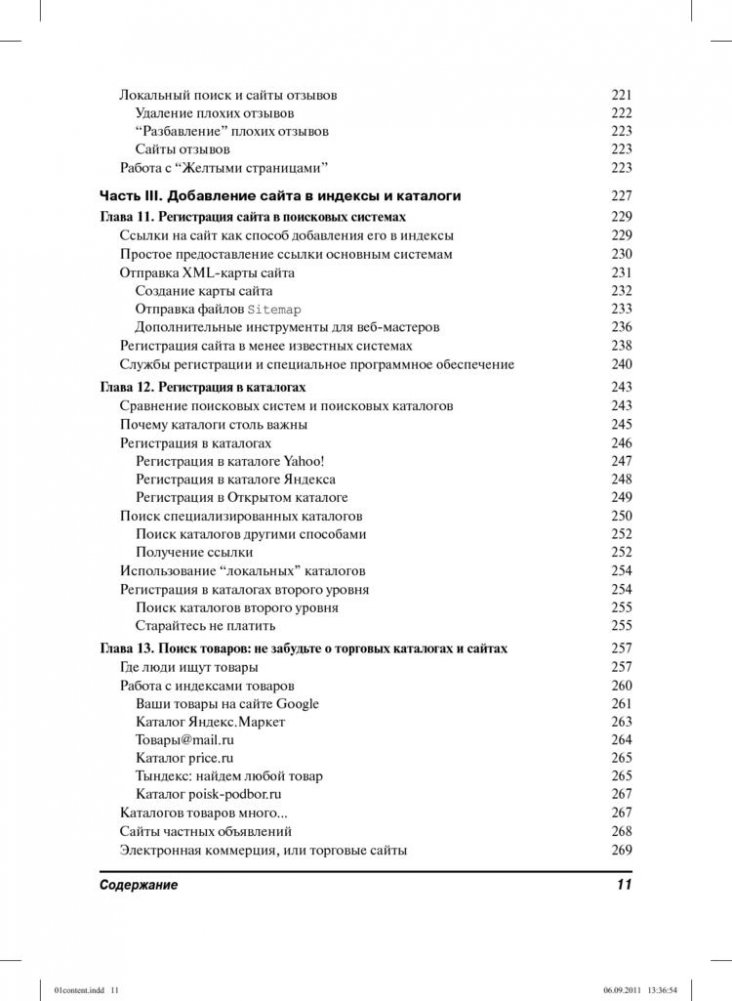 Локальный поиск и сайты отзывов 221
Удаление плохих отзывов 222
"Разбавление" плохих отзывов 223
Сайты отзывов 223
Работа с "Желтыми страницами" 223

Часть III. Добавление сайта в индексы и каталоги 227

Глава 11. Регистрация сайта в поисковых системах 229
Ссылки на сайт как способ добавления его в индексы 229
Простое предоставление ссылки основным системам 230
Отправка XML-карты сайта 231
Создание карты сайта 232
Отправка файлов Sitemap 233
Дополнительные инструменты для веб-мастеров 236
Регистрация сайта в менее известных системах 238
Службы регистрации и специальное программное обеспечение 240

Глава 12. Регистрация в каталогах 243
Сравнение поисковых систем и поисковых каталогов 243
Почему каталоги столь важны 245
Регистрация в каталогах 246
Регистрация в каталоге Yahoo! 247
Регистрация в каталоге Яндекса 248
Регистрация в Открытом каталоге 249
Поиск специализированных каталогов 250
Поиск каталогов другими способами 252
Получение ссылки 252
Использование "локальных" каталогов 254
Регистрация в каталогах второго уровня 254
Поиск каталогов второго уровня 255
Старайтесь не платить 255

Глава 13. Поиск товаров: не забудьте о торговых каталогах и сайтах 257
Где люди ищут товары 257
Работа с индексами товаров 260
Ваши товары на сайте Google 261
Каталог Яндекс.Маркет 263
Товары@mail.ru 264
Каталог price.ru 265
Тындекс: найдем любой товар 265
Каталог poisk-podbor.ru 267
Каталогов товаров много... 267
Сайты частных объявлений 268
Электронная коммерция, или торговые сайты 269

Содержание 11

01content.indd 11 06.09.2011 13:36:54